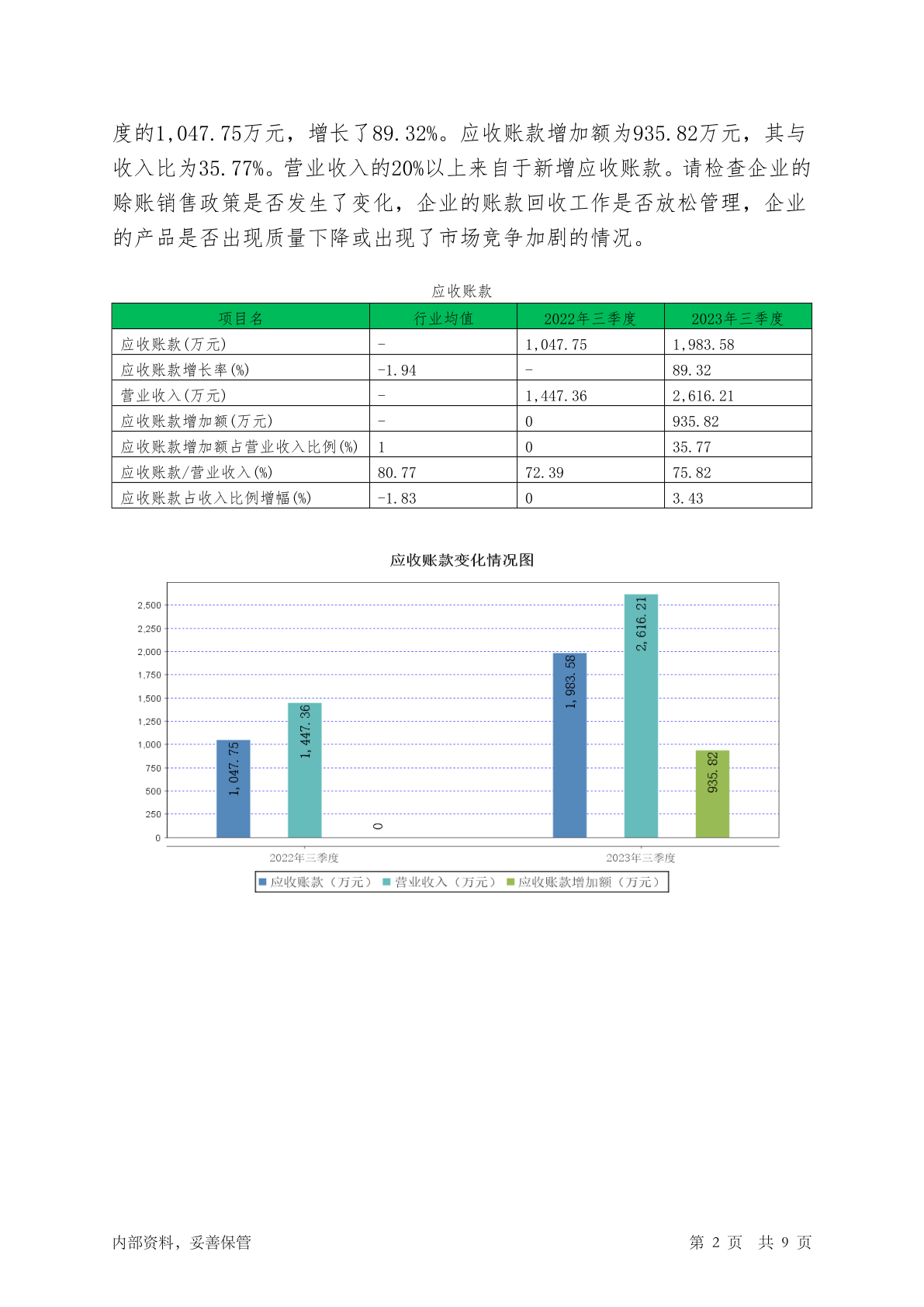 度的1,047.75万元，增长了89.32%。应收账款增加额为935.82万元，其与收入比为35.77%。营业收入的20%以上来自于新增应收账款。请检查企业的赊账销售政策是否发生了变化，企业的账款回收工作是否放松管理，企业的产品是否出现质量下降或出现了市场竞争加剧的情况。

应收账款

| 项目名 | 行业均值 | 2022年三季度 | 2023年三季度 |
|---|---|---|---|
| 应收账款(万元) | - | 1,047.75 | 1,983.58 |
| 应收账款增长率(%) | -1.94 | - | 89.32 |
| 营业收入(万元) | - | 1,447.36 | 2,616.21 |
| 应收账款增加额(万元) | - | 0 | 935.82 |
| 应收账款增加额占营业收入比例(%) | 1 | 0 | 35.77 |
| 应收账款/营业收入(%) | 80.77 | 72.39 | 75.82 |
| 应收账款占收入比例增幅(%) | -1.83 | 0 | 3.43 |

应收账款变化情况图

2,500
2,250
2,000
1,750
1,500
1,250
1,000
750
500
250
0

1,047.75
1,447.36
0
1,983.58
2,616.21
935.82

2022年三季度
2023年三季度

应收账款（万元） 营业收入（万元） 应收账款增加额（万元）

内部资料，妥善保管

第 2 页 共 9 页